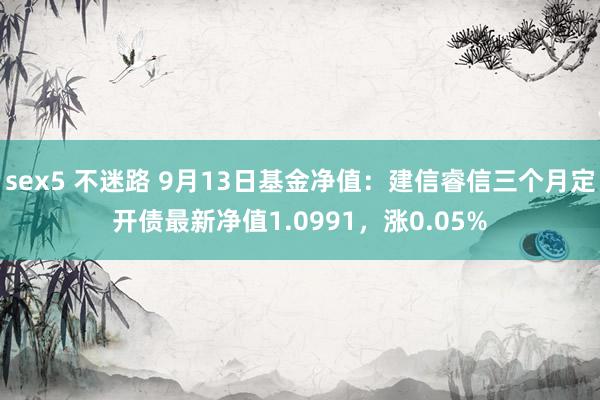 sex5 不迷路 9月13日基金净值：建信睿信三个月定开债最新净值1.0991，涨0.05%